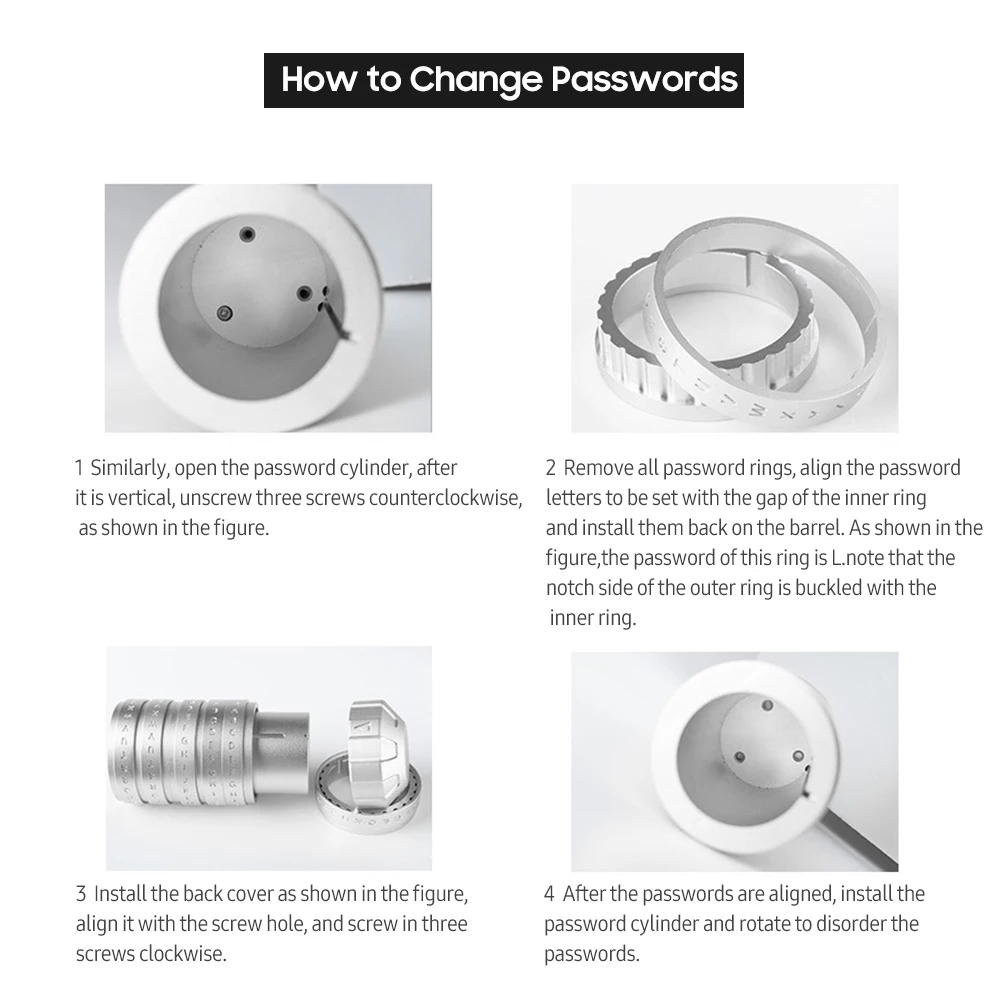 How to Change Passwords

1 Similarly, open the password cylinder, after it is vertical, unscrew three screws counterclockwise, as shown in the figure.

2 Remove all password rings, align the password letters to be set with the gap of the inner ring and install them back on the barrel. As shown in the figure,the password of this ring is L.note that the notch side of the outer ring is buckled with the inner ring.

3 Install the back cover as shown in the figure, align it with the screw hole, and screw in three screws clockwise.

4 After the passwords are aligned, install the password cylinder and rotate to disorder the passwords.